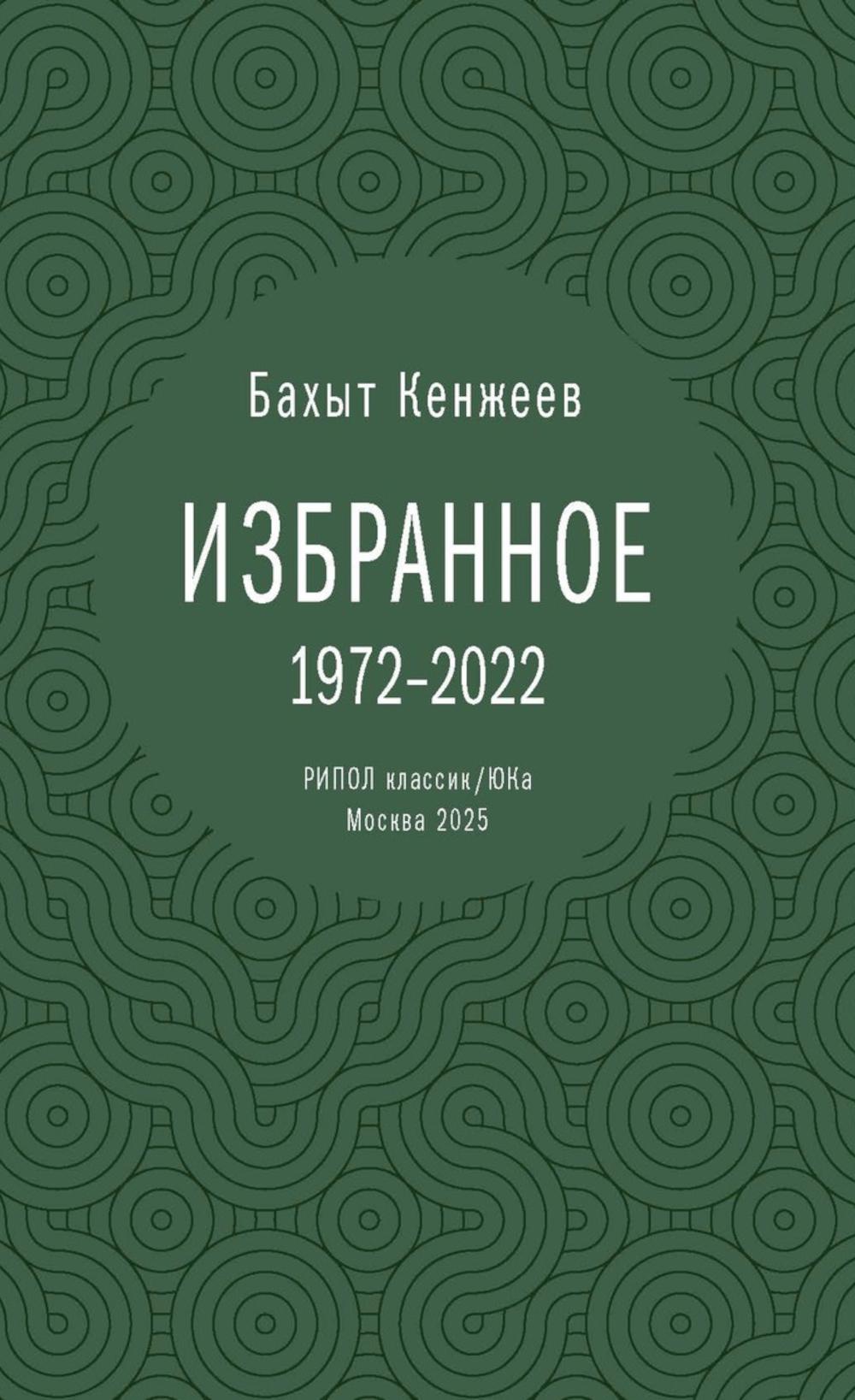 Бахыт Кенжеев

ИЗБРАННОЕ

1972–2022

РИПОЛ классик/ЮКа
Москва 2025